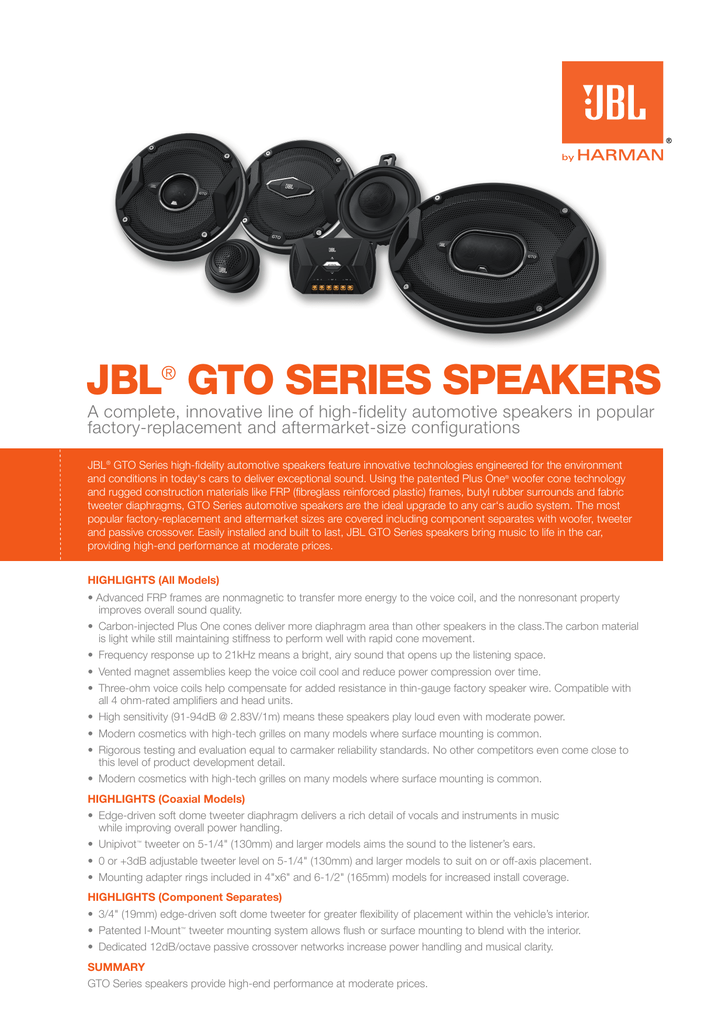 JBL®
by HARMAN

JBL® GTO SERIES SPEAKERS

A complete, innovative line of high-fidelity automotive speakers in popular factory-replacement and aftermarket-size configurations

JBL® GTO Series high-fidelity automotive speakers feature innovative technologies engineered for the environment and conditions in today's cars to deliver exceptional sound. Using the patented Plus One® woofer cone technology and rugged construction materials like FRP (fibreglass reinforced plastic) frames, butyl rubber surrounds and fabric tweeter diaphragms, GTO Series automotive speakers are the ideal upgrade to any car's audio system. The most popular factory-replacement and aftermarket sizes are covered including component separates with woofer, tweeter and passive crossover. Easily installed and built to last, JBL GTO Series speakers bring music to life in the car, providing high-end performance at moderate prices.

HIGHLIGHTS (All Models)

• Advanced FRP frames are nonmagnetic to transfer more energy to the voice coil, and the nonresonant property improves overall sound quality.
• Carbon-injected Plus One cones deliver more diaphragm area than other speakers in the class.The carbon material is light while still maintaining stiffness to perform well with rapid cone movement.
• Frequency response up to 21kHz means a bright, airy sound that opens up the listening space.
• Vented magnet assemblies keep the voice coil cool and reduce power compression over time.
• Three-ohm voice coils help compensate for added resistance in thin-gauge factory speaker wire. Compatible with all 4 ohm-rated amplifiers and head units.
• High sensitivity (91-94dB @ 2.83V/1m) means these speakers play loud even with moderate power.
• Modern cosmetics with high-tech grilles on many models where surface mounting is common.
• Rigorous testing and evaluation equal to carmaker reliability standards. No other competitors even come close to this level of product development detail.
• Modern cosmetics with high-tech grilles on many models where surface mounting is common.

HIGHLIGHTS (Coaxial Models)

• Edge-driven soft dome tweeter diaphragm delivers a rich detail of vocals and instruments in music while improving overall power handling.
• Unipivot™ tweeter on 5-1/4" (130mm) and larger models aims the sound to the listener's ears.
• 0 or +3dB adjustable tweeter level on 5-1/4" (130mm) and larger models to suit on or off-axis placement.
• Mounting adapter rings included in 4"x6" and 6-1/2" (165mm) models for increased install coverage.

HIGHLIGHTS (Component Separates)

• 3/4" (19mm) edge-driven soft dome tweeter for greater flexibility of placement within the vehicle's interior.
• Patented I-Mount™ tweeter mounting system allows flush or surface mounting to blend with the interior.
• Dedicated 12dB/octave passive crossover networks increase power handling and musical clarity.

SUMMARY

GTO Series speakers provide high-end performance at moderate prices.